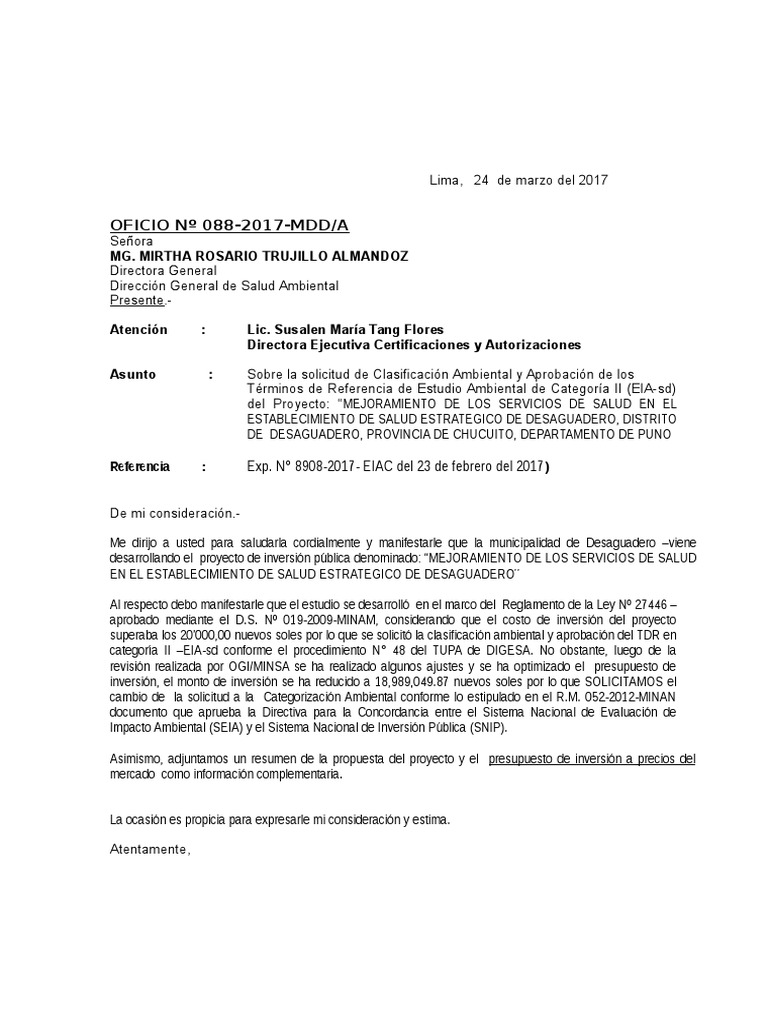 Lima, 24 de marzo del 2017

OFICIO Nº 088-2017-MDD/A
Señora
MG. MIRTHA ROSARIO TRUJILLO ALMANDOZ
Directora General
Dirección General de Salud Ambiental
Presente.-

Atención : Lic. Susalen María Tang Flores
Directora Ejecutiva Certificaciones y Autorizaciones

Asunto : Sobre la solicitud de Clasificación Ambiental y Aprobación de los Términos de Referencia de Estudio Ambiental de Categoría II (EIA-sd) del Proyecto: "MEJORAMIENTO DE LOS SERVICIOS DE SALUD EN EL ESTABLECIMIENTO DE SALUD ESTRATEGICO DE DESAGUADERO, DISTRITO DE DESAGUADERO, PROVINCIA DE CHUCUITO, DEPARTAMENTO DE PUNO

Referencia : Exp. N° 8908-2017- EIAC del 23 de febrero del 2017)

De mi consideración.-

Me dirijo a usted para saludarla cordialmente y manifestarle que la municipalidad de Desaguadero –viene desarrollando el proyecto de inversión pública denominado: "MEJORAMIENTO DE LOS SERVICIOS DE SALUD EN EL ESTABLECIMIENTO DE SALUD ESTRATEGICO DE DESAGUADERO¨

Al respecto debo manifestarle que el estudio se desarrolló en el marco del Reglamento de la Ley Nº 27446 – aprobado mediante el D.S. Nº 019-2009-MINAM, considerando que el costo de inversión del proyecto superaba los 20'000,00 nuevos soles por lo que se solicitó la clasificación ambiental y aprobación del TDR en categoría II –EIA-sd conforme el procedimiento N° 48 del TUPA de DIGESA. No obstante, luego de la revisión realizada por OGI/MINSA se ha realizado algunos ajustes y se ha optimizado el presupuesto de inversión, el monto de inversión se ha reducido a 18,989,049.87 nuevos soles por lo que SOLICITAMOS el cambio de la solicitud a la Categorización Ambiental conforme lo estipulado en el R.M. 052-2012-MINAN documento que aprueba la Directiva para la Concordancia entre el Sistema Nacional de Evaluación de Impacto Ambiental (SEIA) y el Sistema Nacional de Inversión Pública (SNIP).

Asimismo, adjuntamos un resumen de la propuesta del proyecto y el presupuesto de inversión a precios del mercado como información complementaria.

La ocasión es propicia para expresarle mi consideración y estima.

Atentamente,